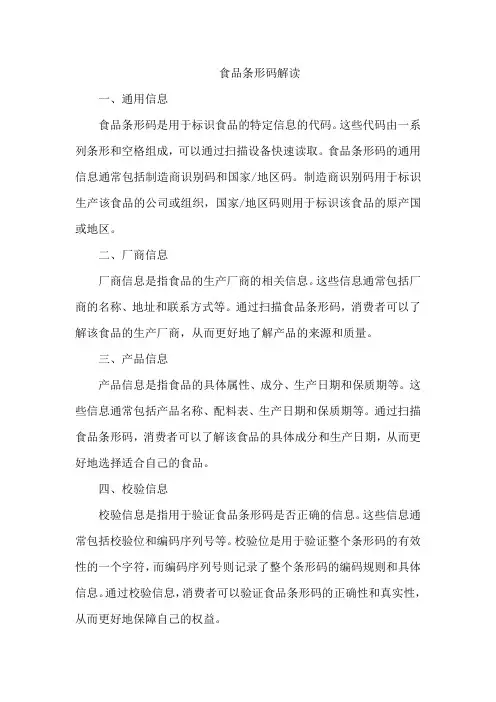 食品条形码解读

一、通用信息

食品条形码是用于标识食品的特定信息的代码。这些代码由一系列条形和空格组成，可以通过扫描设备快速读取。食品条形码的通用信息通常包括制造商识别码和国家/地区码。制造商识别码用于标识生产该食品的公司或组织，国家/地区码则用于标识该食品的原产国或地区。

二、厂商信息

厂商信息是指食品的生产厂商的相关信息。这些信息通常包括厂商的名称、地址和联系方式等。通过扫描食品条形码，消费者可以了解该食品的生产厂商，从而更好地了解产品的来源和质量。

三、产品信息

产品信息是指食品的具体属性、成分、生产日期和保质期等。这些信息通常包括产品名称、配料表、生产日期和保质期等。通过扫描食品条形码，消费者可以了解该食品的具体成分和生产日期，从而更好地选择适合自己的食品。

四、校验信息

校验信息是指用于验证食品条形码是否正确的信息。这些信息通常包括校验位和编码序列号等。校验位是用于验证整个条形码的有效性的一个字符，而编码序列号则记录了整个条形码的编码规则和具体信息。通过校验信息，消费者可以验证食品条形码的正确性和真实性，从而更好地保障自己的权益。